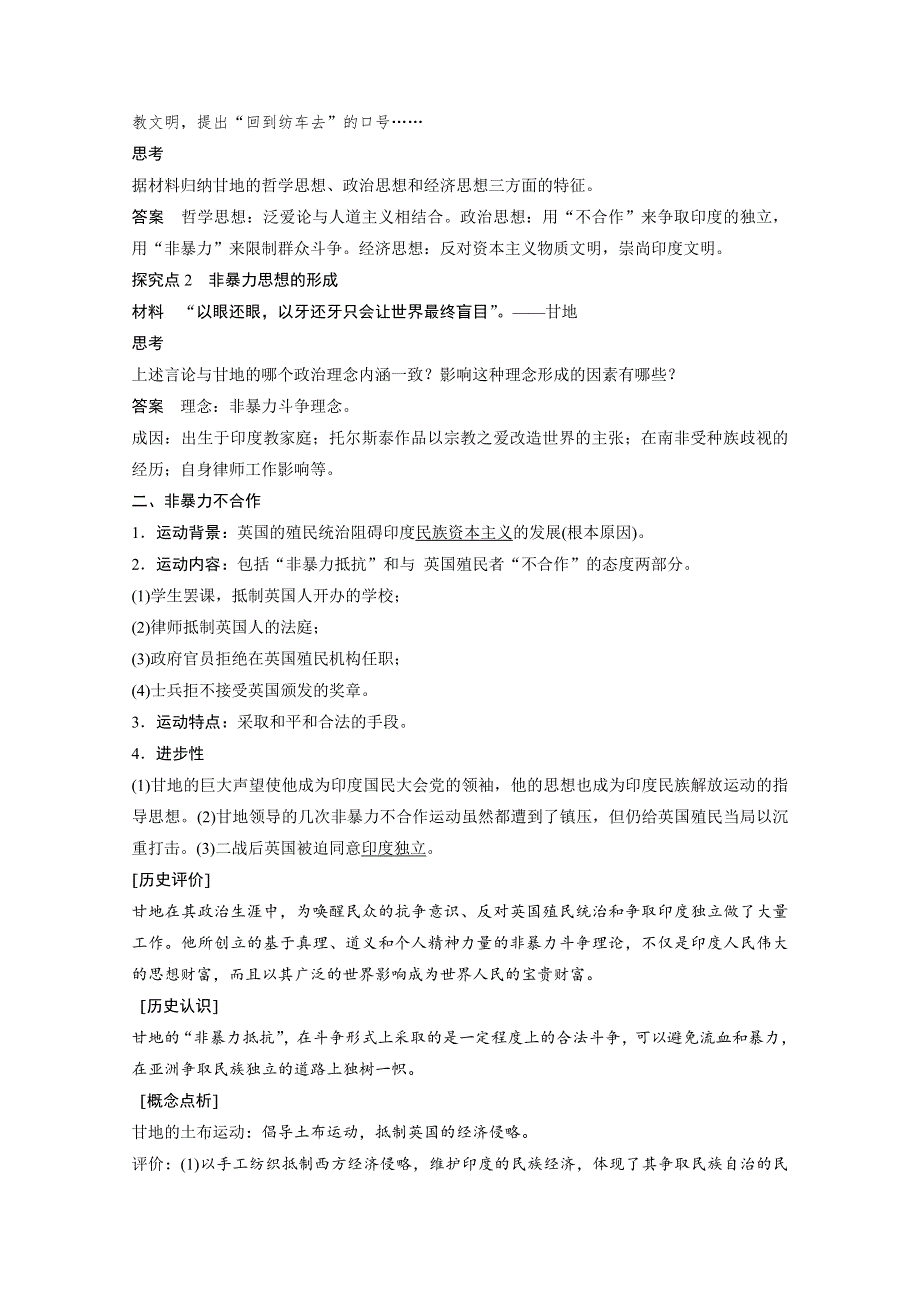 教文明，提出“回到纺车去”的口号……

思考

据材料归纳甘地的哲学思想、政治思想和经济思想三方面的特征。

答案　哲学思想：泛爱论与人道主义相结合。政治思想：用“不合作”来争取印度的独立，用“非暴力”来限制群众斗争。经济思想：反对资本主义物质文明，崇尚印度文明。

探究点 2　非暴力思想的形成

材料　“以眼还眼，以牙还牙只会让世界最终盲目”。——甘地

思考

上述言论与甘地的哪个政治理念内涵一致？影响这种理念形成的因素有哪些？

答案　理念：非暴力斗争理念。

成因：出生于印度教家庭；托尔斯泰作品以宗教之爱改造世界的主张；在南非受种族歧视的经历；自身律师工作影响等。

二、非暴力不合作

1．运动背景：英国的殖民统治阻碍印度民族资本主义的发展(根本原因)。

2．运动内容：包括“非暴力抵抗”和与 英国殖民者“不合作”的态度两部分。

(1)学生罢课，抵制英国人开办的学校；

(2)律师抵制英国人的法庭；

(3)政府官员拒绝在英国殖民机构任职；

(4)士兵拒不接受英国颁发的奖章。

3．运动特点：采取和平和合法的手段。

4．进步性

(1)甘地的巨大声望使他成为印度国民大会党的领袖，他的思想也成为印度民族解放运动的指导思想。(2)甘地领导的几次非暴力不合作运动虽然都遭到了镇压，但仍给英国殖民当局以沉重打击。(3)二战后英国被迫同意印度独立。

[历史评价]

甘地在其政治生涯中，为唤醒民众的抗争意识、反对英国殖民统治和争取印度独立做了大量工作。他所创立的基于真理、道义和个人精神力量的非暴力斗争理论，不仅是印度人民伟大的思想财富，而且以其广泛的世界影响成为世界人民的宝贵财富。

[历史认识]

甘地的“非暴力抵抗”，在斗争形式上采取的是一定程度上的合法斗争，可以避免流血和暴力，在亚洲争取民族独立的道路上独树一帜。

[概念点析]

甘地的土布运动：倡导土布运动，抵制英国的经济侵略。

评价：(1)以手工纺织抵制西方经济侵略，维护印度的民族经济，体现了其争取民族自治的民